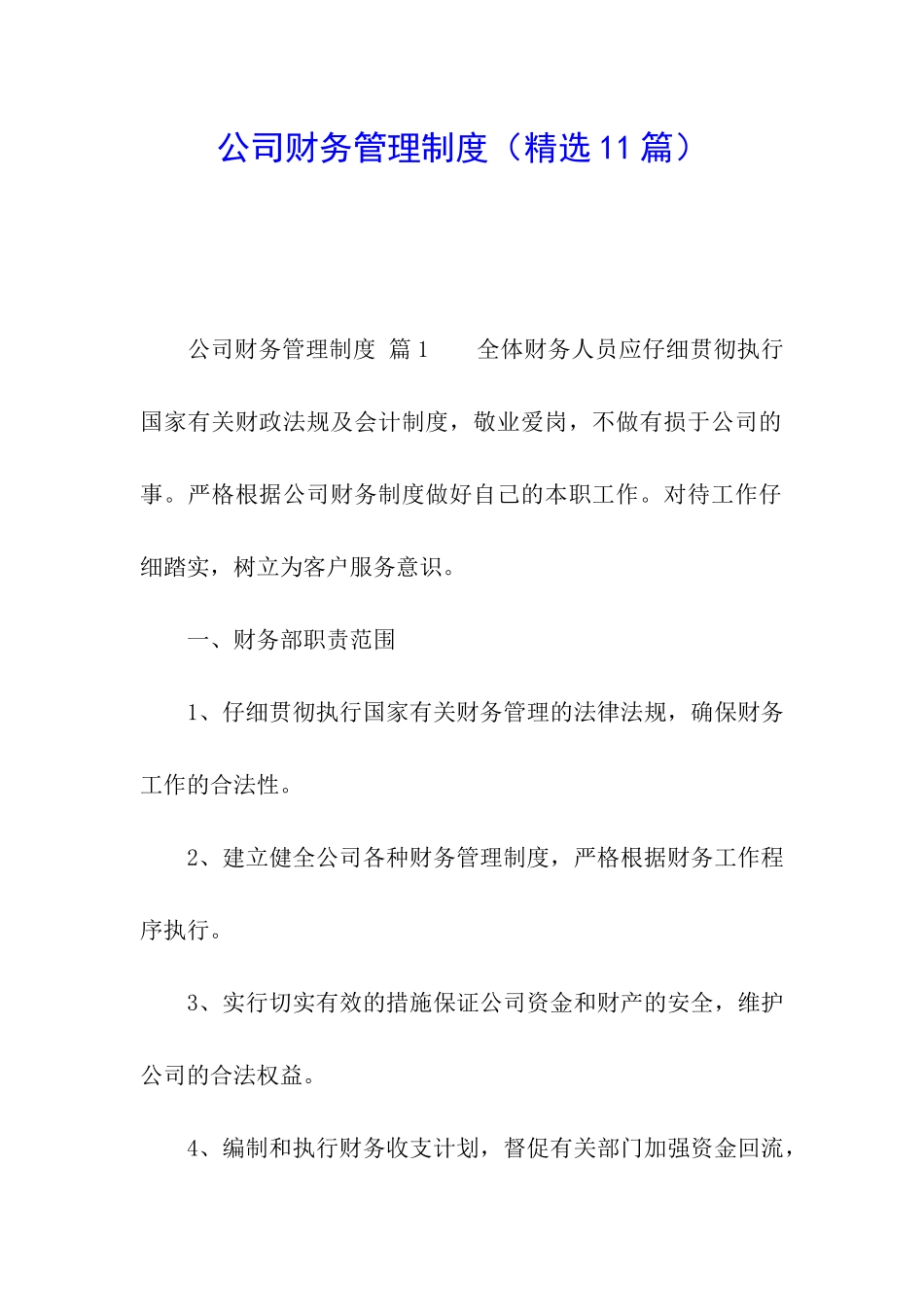 公司财务管理制度（精选11篇）

公司财务管理制度 篇1　　全体财务人员应仔细贯彻执行国家有关财政法规及会计制度，敬业爱岗，不做有损于公司的事。严格根据公司财务制度做好自己的本职工作。对待工作仔细踏实，树立为客户服务意识。

一、财务部职责范围

1、仔细贯彻执行国家有关财务管理的法律法规，确保财务工作的合法性。

2、建立健全公司各种财务管理制度，严格根据财务工作程序执行。

3、实行切实有效的措施保证公司资金和财产的安全，维护公司的合法权益。

4、编制和执行财务收支计划，督促有关部门加强资金回流，